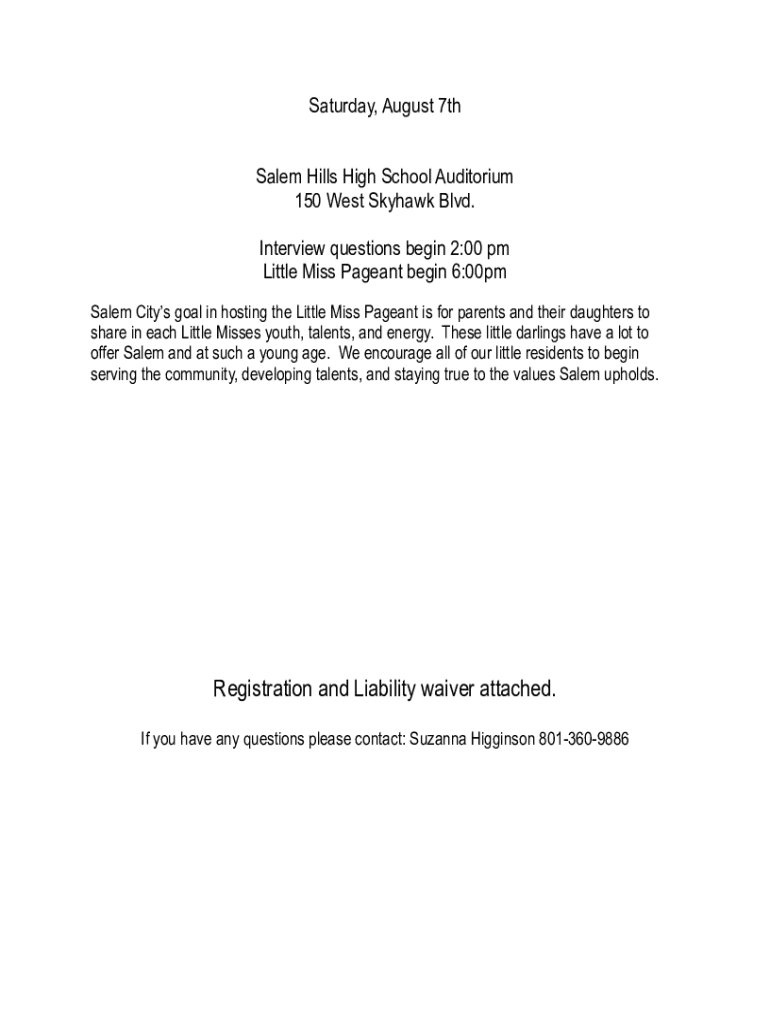 Saturday, August 7th

Salem Hills High School Auditorium
150 West Skyhawk Blvd.

Interview questions begin 2:00 pm
Little Miss Pageant begin 6:00pm

Salem City's goal in hosting the Little Miss Pageant is for parents and their daughters to share in each Little Misses youth, talents, and energy. These little darlings have a lot to offer Salem and at such a young age. We encourage all of our little residents to begin serving the community, developing talents, and staying true to the values Salem upholds.

Registration and Liability waiver attached.

If you have any questions please contact: Suzanna Higginson 801-360-9886